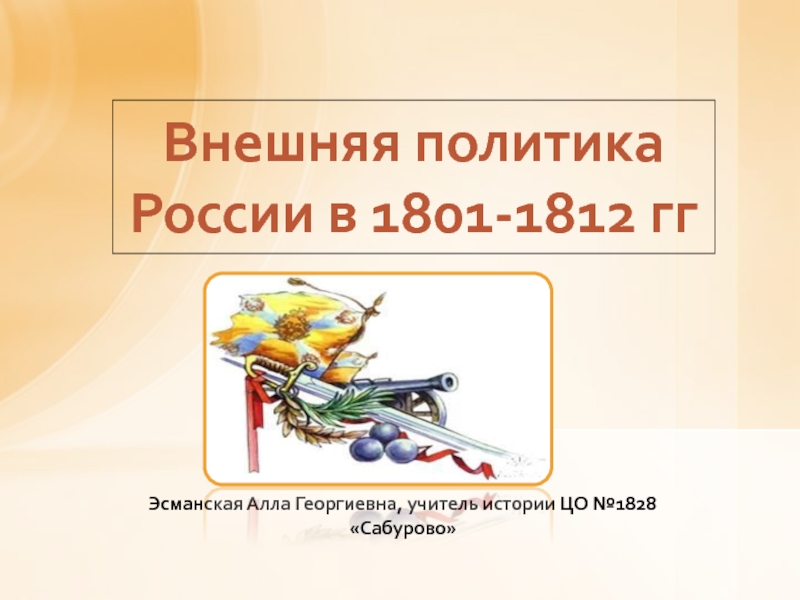 Внешняя политика России в 1801-1812 гг

Эсманская Алла Георгиевна, учитель истории ЦО №1828 «Сабурово»